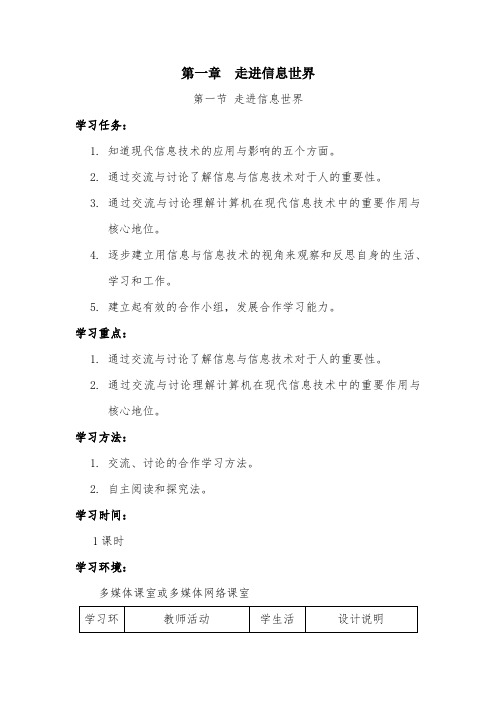 第一章　走进信息世界

第一节 走进信息世界

学习任务：

1. 知道现代信息技术的应用与影响的五个方面。

2. 通过交流与讨论了解信息与信息技术对于人的重要性。

3. 通过交流与讨论理解计算机在现代信息技术中的重要作用与核心地位。

4. 逐步建立用信息与信息技术的视角来观察和反思自身的生活、学习和工作。

5. 建立起有效的合作小组，发展合作学习能力。

学习重点：

1. 通过交流与讨论了解信息与信息技术对于人的重要性。

2. 通过交流与讨论理解计算机在现代信息技术中的重要作用与核心地位。

学习方法：

1. 交流、讨论的合作学习方法。

2. 自主阅读和探究法。

学习时间：

1 课时

学习环境：

多媒体课室或多媒体网络课室

| 学习环 | 教师活动 | 学生活 | 设计说明 |
|---|---|---|---|